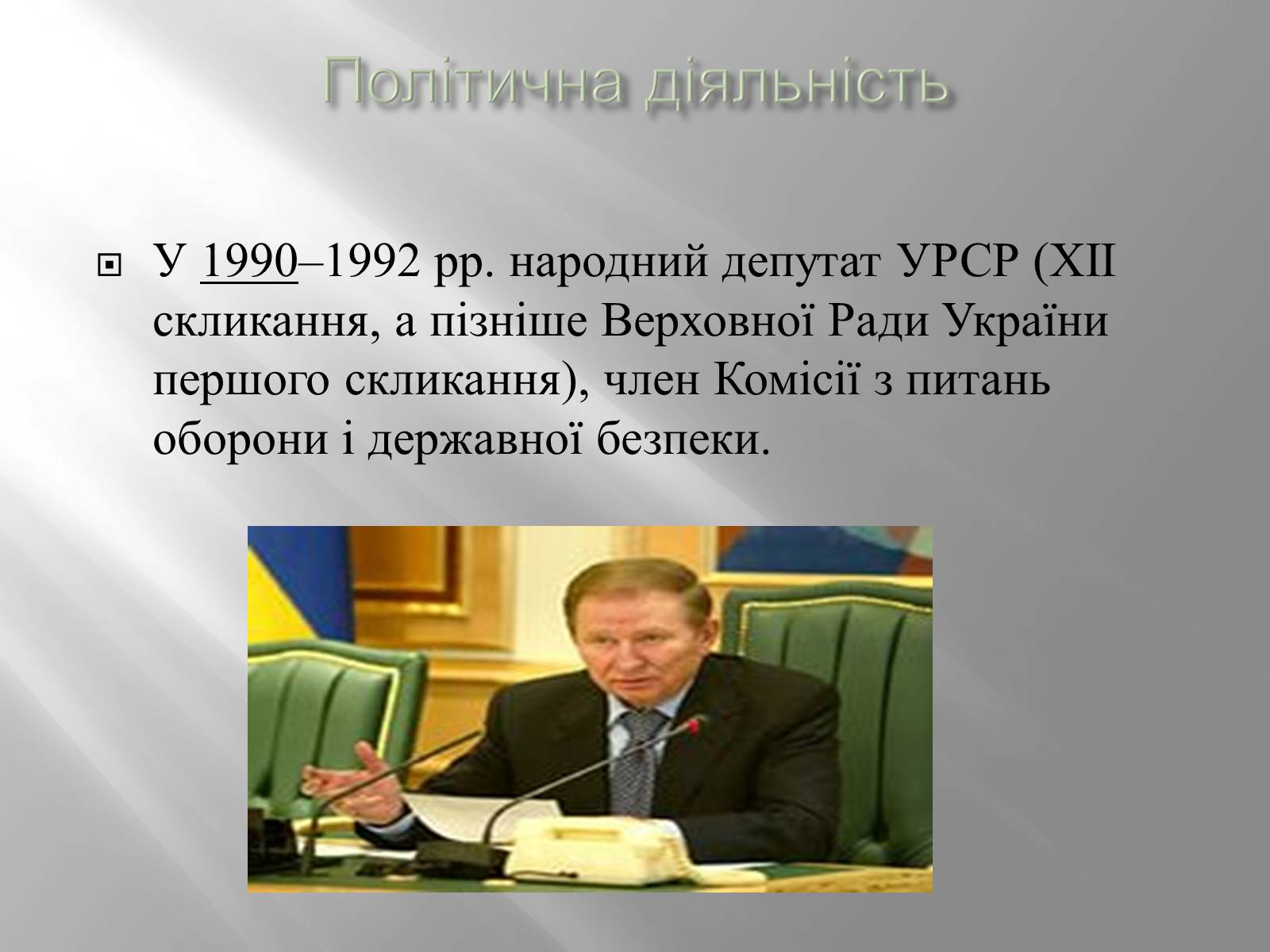 Політична діяльність

У 1990–1992 рр. народний депутат УРСР (XII скликання, а пізніше Верховної Ради України першого скликання), член Комісії з питань оборони і державної безпеки.